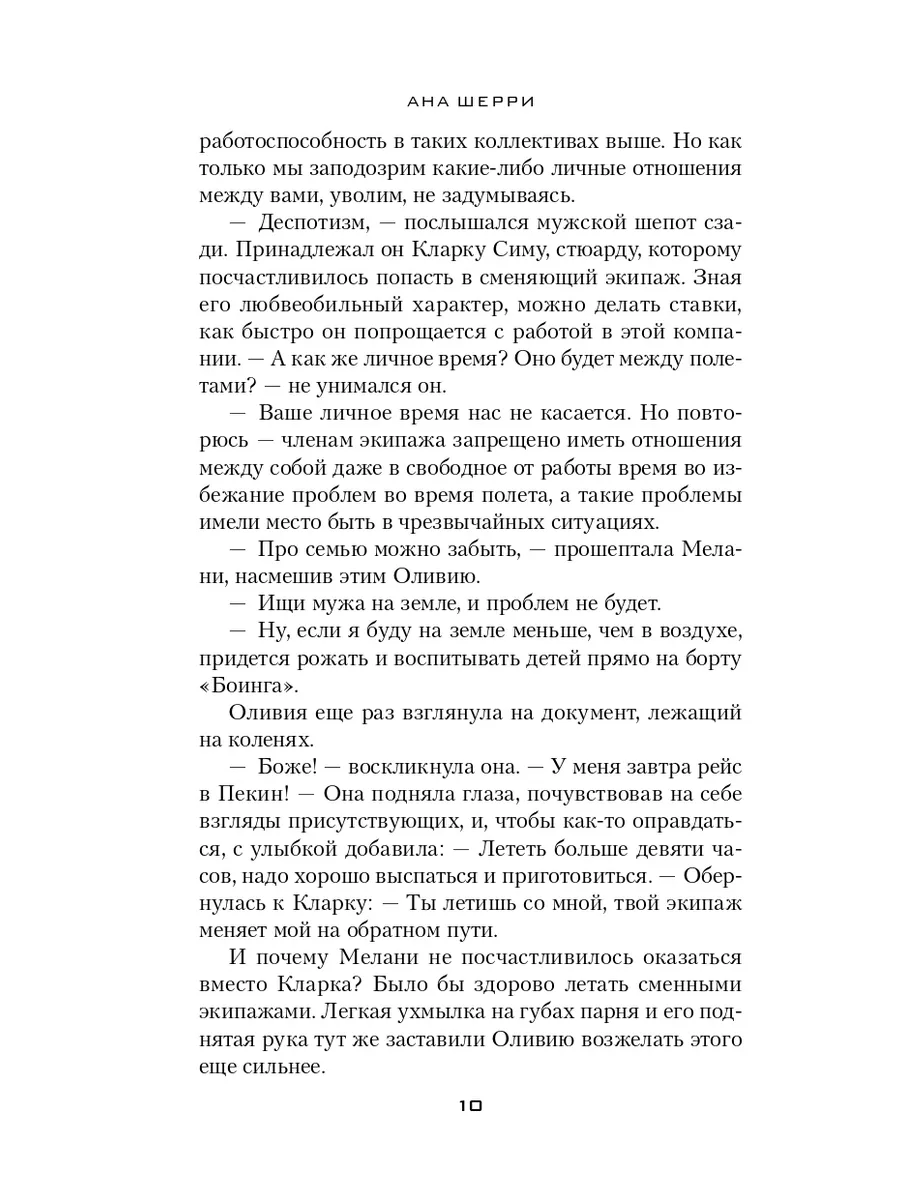 АНА ШЕРРИ

работоспособность в таких коллективах выше. Но как только мы заподозрим какие-либо личные отношения между вами, уволим, не задумываясь.

— Деспотизм, — послышался мужской шепот сзади. Принадлежал он Кларку Симу, стюарду, которому посчастливилось попасть в сменяющий экипаж. Зная его любвеобильный характер, можно делать ставки, как быстро он попрощается с работой в этой компании. — А как же личное время? Оно будет между полетами? — не унимался он.

— Ваше личное время нас не касается. Но повторюсь — членам экипажа запрещено иметь отношения между собой даже в свободное от работы время во избежание проблем во время полета, а такие проблемы имели место быть в чрезвычайных ситуациях.

— Про семью можно забыть, — прошептала Мелани, насмешив этим Оливию.

— Ищи мужа на земле, и проблем не будет.

— Ну, если я буду на земле меньше, чем в воздухе, придется рожать и воспитывать детей прямо на борту «Боинга».

Оливия еще раз взглянула на документ, лежащий на коленях.

— Боже! — воскликнула она. — У меня завтра рейс в Пекин! — Она подняла глаза, почувствовав на себе взгляды присутствующих, и, чтобы как-то оправдаться, с улыбкой добавила: — Лететь больше девяти часов, надо хорошо выспаться и приготовиться. — Обернулась к Кларку: — Ты летишь со мной, твой экипаж меняет мой на обратном пути.

И почему Мелани не посчастливилось оказаться вместо Кларка? Было бы здорово летать сменными экипажами. Легкая ухмылка на губах парня и его поднятая рука тут же заставили Оливию возжелать этого еще сильнее.

10